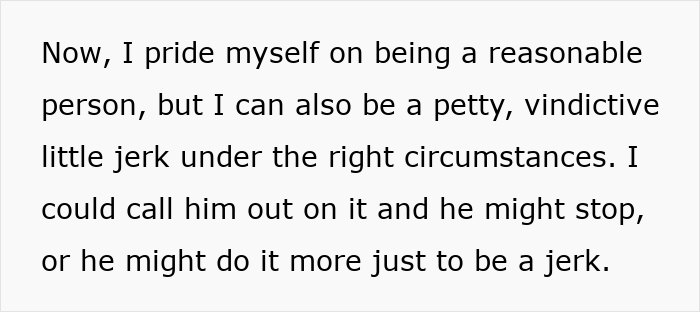 Now, I pride myself on being a reasonable person, but I can also be a petty, vindictive little jerk under the right circumstances. I could call him out on it and he might stop, or he might do it more just to be a jerk.